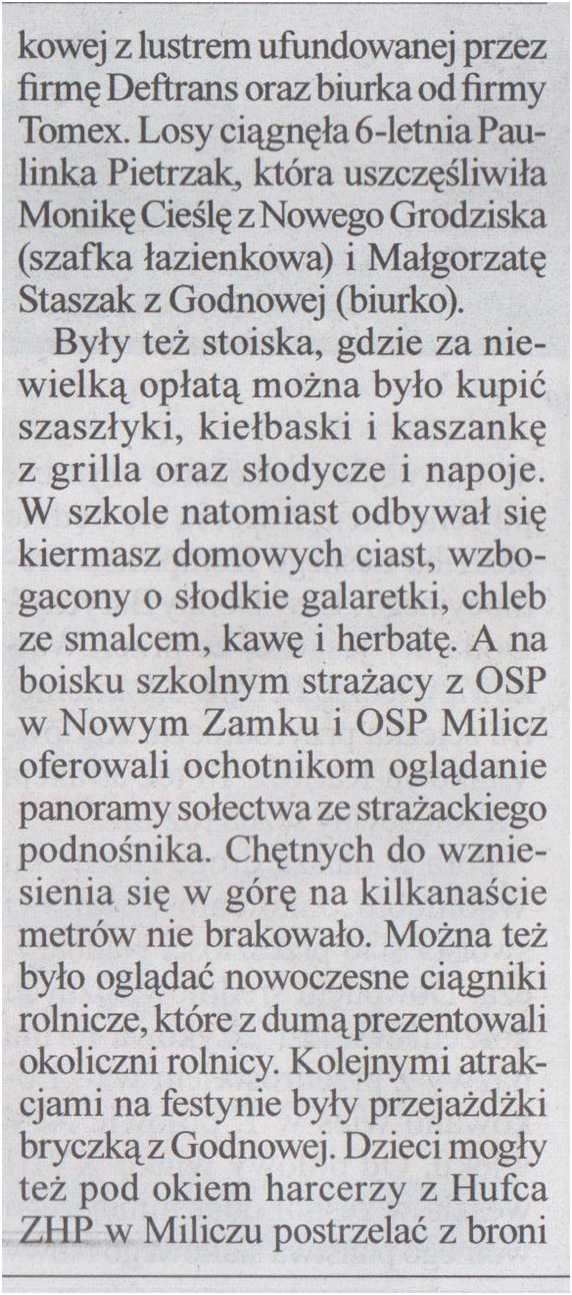 kowej z lustrem ufundowanej przez firmę Deftrans oraz biurka od firmy Tomex. Losy ciągnęła 6-letnia Paulinka Pietrzak, która uszczęśliwiła Monikę Cieślę z Nowego Grodziska (szafka łazienkowa) i Małgorzatę Staszak z Godnowej (biurko).

Były też stoiska, gdzie za niewielką opłatą można było kupić szaszłyki, kiełbaski i kaszankę z grilla oraz słodycze i napoje. W szkole natomiast odbywał się kiermasz domowych ciast, wzbogacony o słodkie galaretki, chleb ze smalcem, kawę i herbatę. A na boisku szkolnym strażacy z OSP w Nowym Zamku i OSP Milicz oferowali ochotnikom oglądanie panoramy sołectwa ze strażackiego podnośnika. Chętnych do wzniesienia się w górę na kilkanaście metrów nie brakowało. Można też było oglądać nowoczesne ciągniki rolnicze, które z dumą prezentowali okoliczni rolnicy. Kolejnymi atrakcjami na festynie były przejażdżki bryczką z Godnowej. Dzieci mogły też pod okiem harcerzy z Hufca ZHP w Miliczu postrzelać z broni